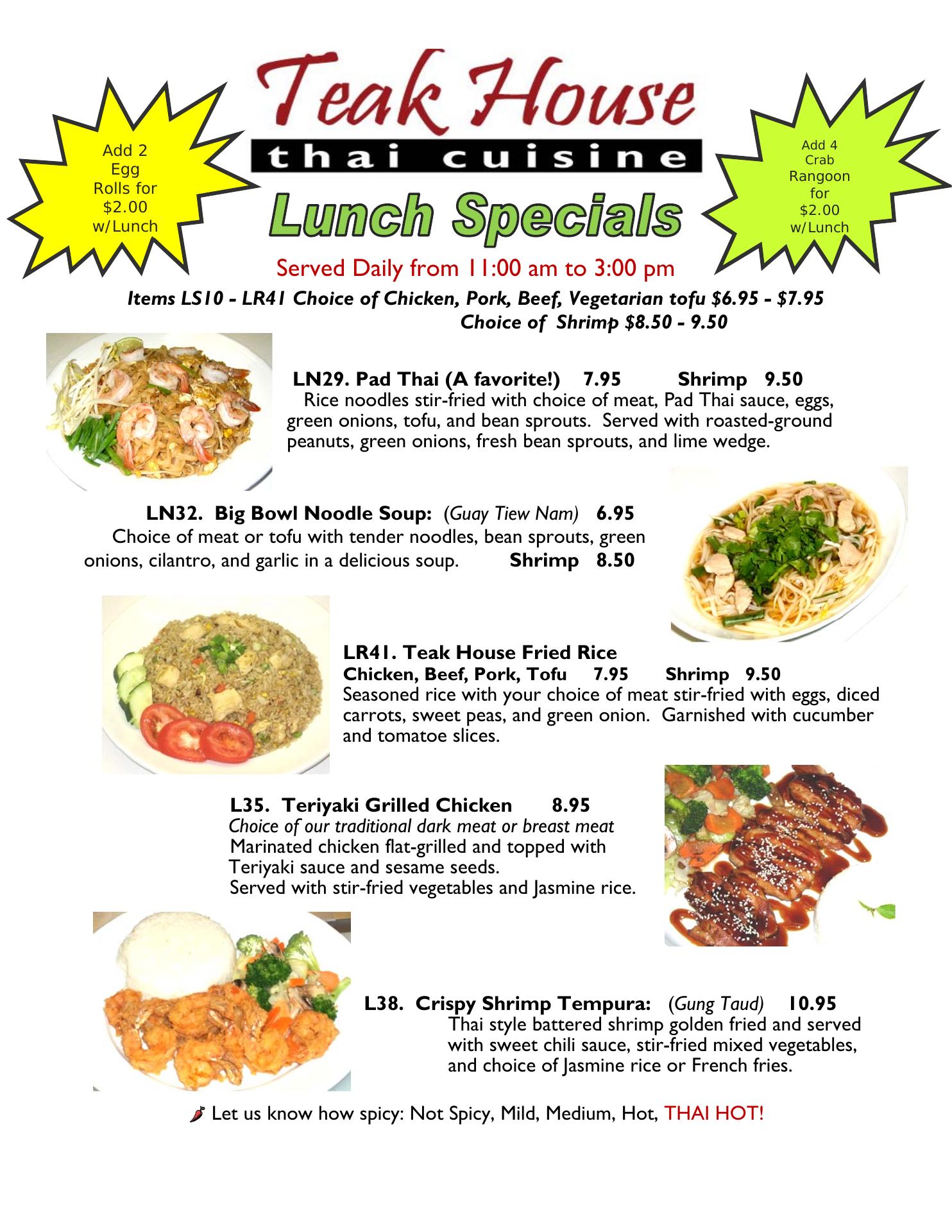 Add 2
Egg
Rolls for
$2.00
w/Lunch

Teak House
thai cuisine
Lunch Specials

Add 4
Crab
Rangoon
for
$2.00
w/Lunch

Served Daily from 11:00 am to 3:00 pm

Items LS10 - LR41 Choice of Chicken, Pork, Beef, Vegetarian tofu $6.95 - $7.95
Choice of Shrimp $8.50 - 9.50

LN29. Pad Thai (A favorite!) 7.95 Shrimp 9.50
Rice noodles stir-fried with choice of meat, Pad Thai sauce, eggs, green onions, tofu, and bean sprouts. Served with roasted-ground peanuts, green onions, fresh bean sprouts, and lime wedge.

LN32. Big Bowl Noodle Soup: (Guay Tiew Nam) 6.95
Choice of meat or tofu with tender noodles, bean sprouts, green onions, cilantro, and garlic in a delicious soup. Shrimp 8.50

LR41. Teak House Fried Rice
Chicken, Beef, Pork, Tofu 7.95 Shrimp 9.50
Seasoned rice with your choice of meat stir-fried with eggs, diced carrots, sweet peas, and green onion. Garnished with cucumber and tomatoe slices.

L35. Teriyaki Grilled Chicken 8.95
Choice of our traditional dark meat or breast meat
Marinated chicken flat-grilled and topped with Teriyaki sauce and sesame seeds.
Served with stir-fried vegetables and Jasmine rice.

L38. Crispy Shrimp Tempura: (Gung Taud) 10.95
Thai style battered shrimp golden fried and served with sweet chili sauce, stir-fried mixed vegetables, and choice of Jasmine rice or French fries.

Let us know how spicy: Not Spicy, Mild, Medium, Hot, THAI HOT!